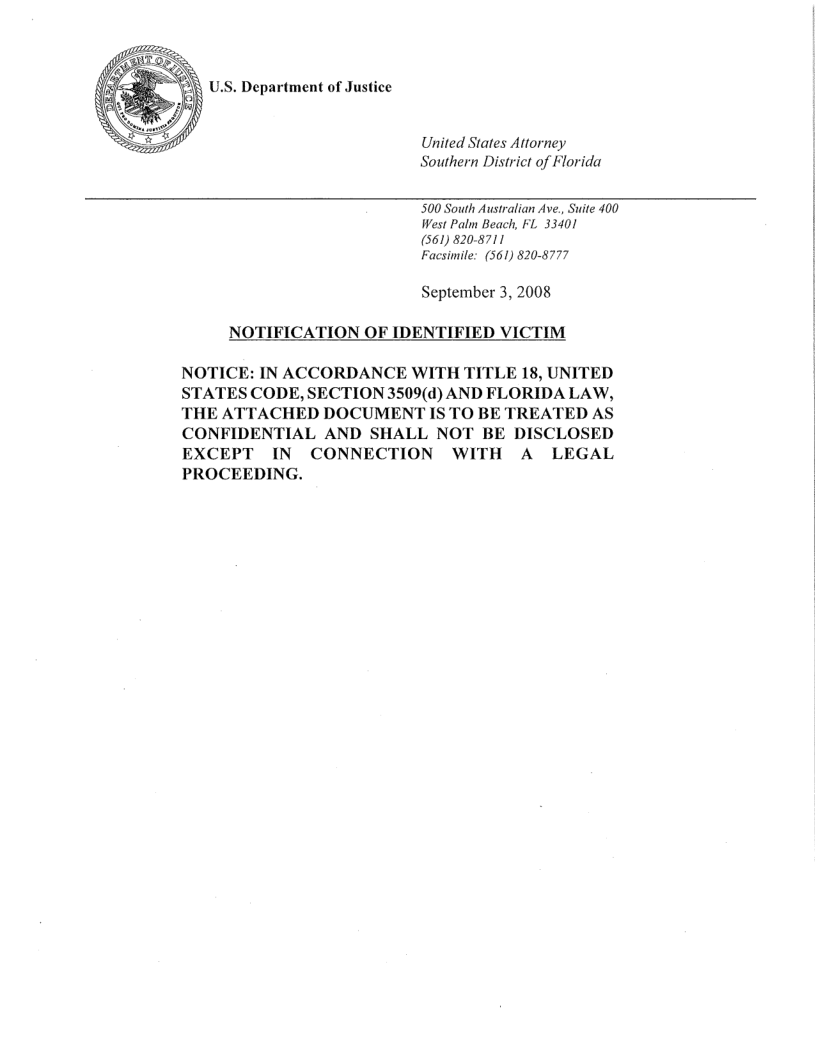 DEPARTMENT OF JUSTICE

U.S. Department of Justice

United States Attorney
Southern District of Florida

500 South Australian Ave., Suite 400
West Palm Beach, FL 33401
(561) 820-8711
Facsimile: (561) 820-8777

September 3, 2008

NOTIFICATION OF IDENTIFIED VICTIM

NOTICE: IN ACCORDANCE WITH TITLE 18, UNITED STATES CODE, SECTION 3509(d) AND FLORIDA LAW, THE ATTACHED DOCUMENT IS TO BE TREATED AS CONFIDENTIAL AND SHALL NOT BE DISCLOSED EXCEPT IN CONNECTION WITH A LEGAL PROCEEDING.